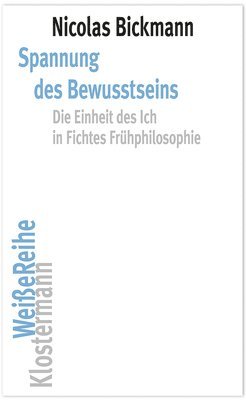 Nicolas Bickmann

Spannung des Bewusstseins

Die Einheit des Ich in Fichtes Frühphilosophie

WeißeReihe
Klostermann